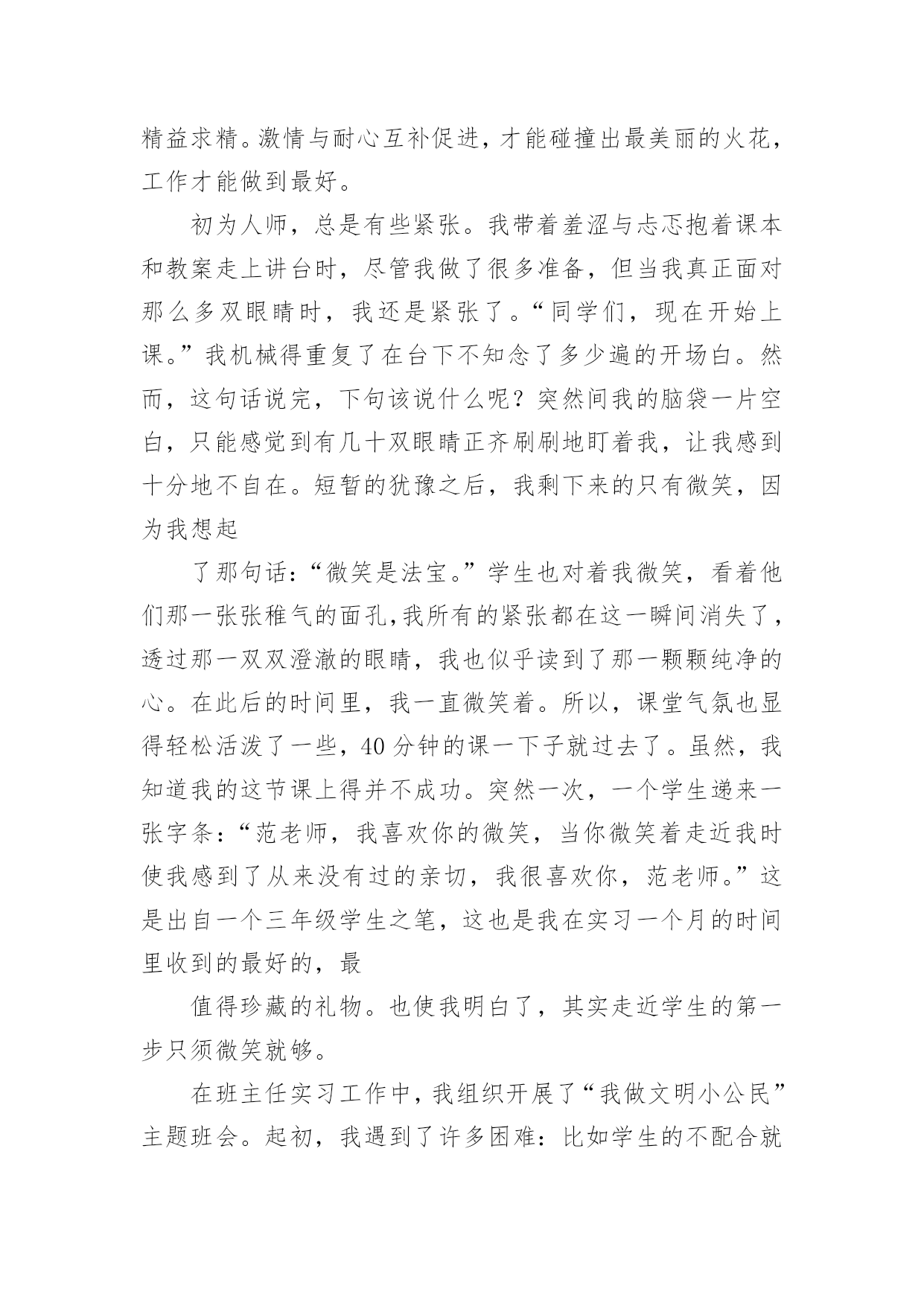 精益求精。激情与耐心互补促进，才能碰撞出最美丽的火花，工作才能做到最好。

初为人师，总是有些紧张。我带着羞涩与忐忑抱着课本和教案走上讲台时，尽管我做了很多准备，但当我真正面对那么多双眼睛时，我还是紧张了。“同学们，现在开始上课。”我机械得重复了在台下不知念了多少遍的开场白。然而，这句话说完，下句该说什么呢？突然间我的脑袋一片空白，只能感觉到有几十双眼睛正齐刷刷地盯着我，让我感到十分地不自在。短暂的犹豫之后，我剩下来的只有微笑，因为我想起

了那句话：“微笑是法宝。”学生也对着我微笑，看着他们那一张张稚气的面孔,我所有的紧张都在这一瞬间消失了，透过那一双双澄澈的眼睛，我也似乎读到了那一颗颗纯净的心。在此后的时间里，我一直微笑着。所以，课堂气氛也显得轻松活泼了一些，40 分钟的课一下子就过去了。虽然，我知道我的这节课上得并不成功。突然一次，一个学生递来一张字条：“范老师，我喜欢你的微笑，当你微笑着走近我时使我感到了从来没有过的亲切，我很喜欢你，范老师。”这是出自一个三年级学生之笔，这也是我在实习一个月的时间里收到的最好的，最

值得珍藏的礼物。也使我明白了，其实走近学生的第一步只须微笑就够。

在班主任实习工作中，我组织开展了“我做文明小公民”主题班会。起初，我遇到了许多困难：比如学生的不配合就